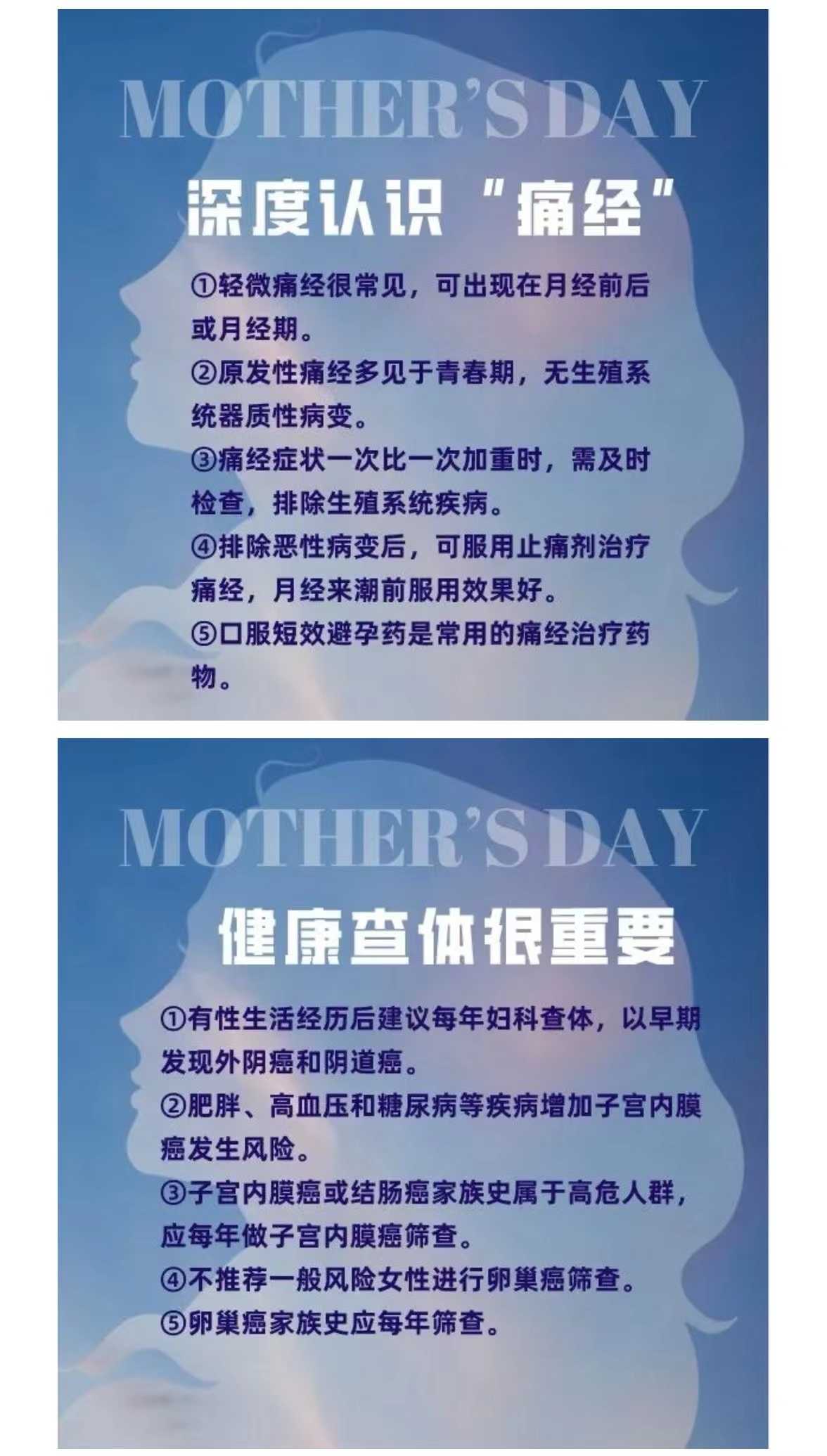 MOTHER'S DAY

深度认识“痛经”

①轻微痛经很常见，可出现在月经前后或月经期。

②原发性痛经多见于青春期，无生殖系统器质性病变。

③痛经症状一次比一次加重时，需及时检查，排除生殖系统疾病。

④排除恶性病变后，可服用止痛剂治疗痛经，月经来潮前服用效果好。

⑤口服短效避孕药是常用的痛经治疗药物。

MOTHER'S DAY

健康查体很重要

①有性生活经历后建议每年妇科查体，以早期发现外阴癌和阴道癌。

②肥胖、高血压和糖尿病等疾病增加子宫内膜癌发生风险。

③子宫内膜癌或结肠癌家族史属于高危人群，应每年做子宫内膜癌筛查。

④不推荐一般风险女性进行卵巢癌筛查。

⑤卵巢癌家族史应每年筛查。